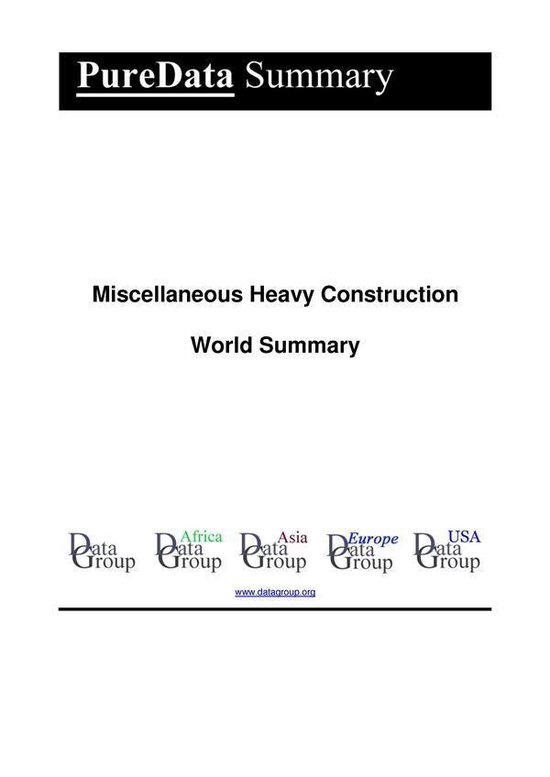 PureData Summary

Miscellaneous Heavy Construction

World Summary

Data Group

Africa Data Group

Asia Data Group

Europe Data Group

USA Data Group

www.datagroup.org